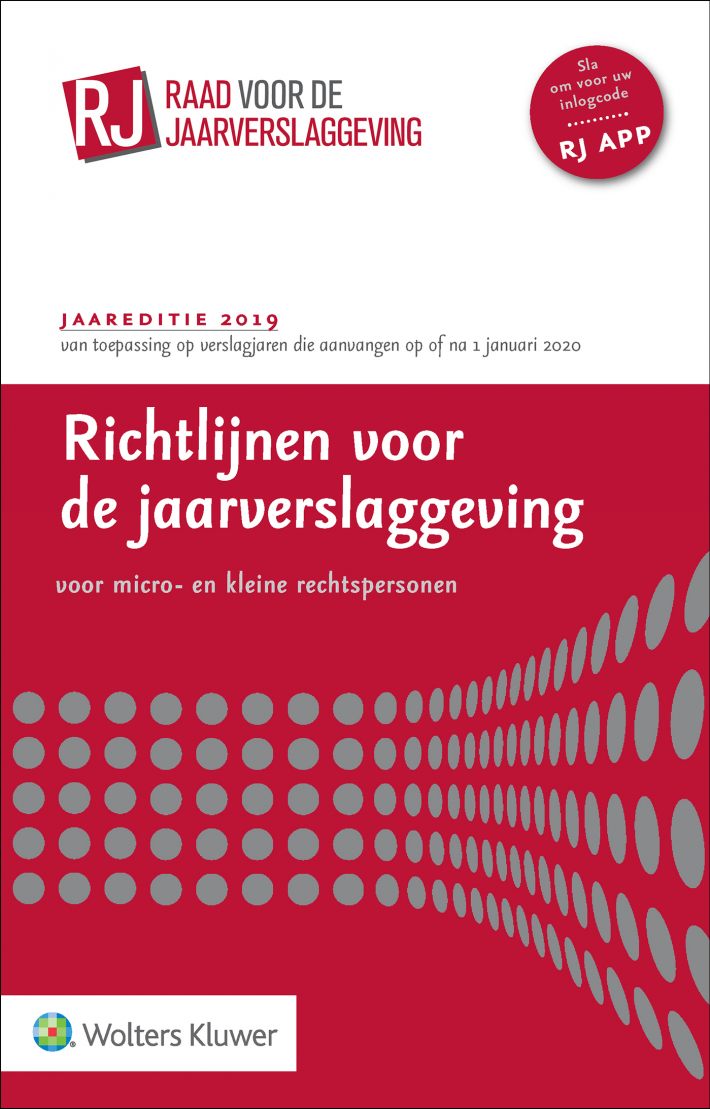 RJ RAAD VOOR DE JAARVERSLAGGEVING

Sla om voor uw inlogcode
RJ APP

JAAREDITIE 2019
van toepassing op verslagjaren die aanvangen op of na 1 januari 2020

Richtlijnen voor de jaarverslaggeving

voor micro- en kleine rechtspersonen

Wolters Kluwer